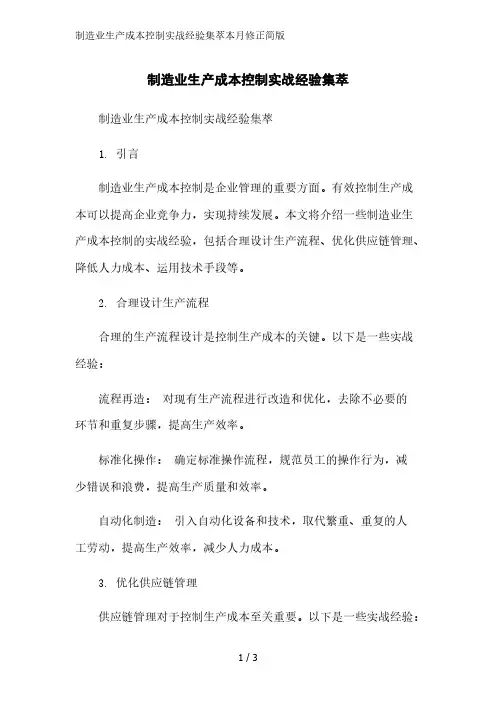 制造业生产成本控制实战经验集萃本月修正简版

制造业生产成本控制实战经验集萃

制造业生产成本控制实战经验集萃

1. 引言

制造业生产成本控制是企业管理的重要方面。有效控制生产成本可以提高企业竞争力，实现持续发展。本文将介绍一些制造业生产成本控制的实战经验，包括合理设计生产流程、优化供应链管理、降低人力成本、运用技术手段等。

2. 合理设计生产流程

合理的生产流程设计是控制生产成本的关键。以下是一些实战经验：

流程再造： 对现有生产流程进行改造和优化，去除不必要的环节和重复步骤，提高生产效率。

标准化操作： 确定标准操作流程，规范员工的操作行为，减少错误和浪费，提高生产质量和效率。

自动化制造： 引入自动化设备和技术，取代繁重、重复的人工劳动，提高生产效率，减少人力成本。

3. 优化供应链管理

供应链管理对于控制生产成本至关重要。以下是一些实战经验：

1 / 3